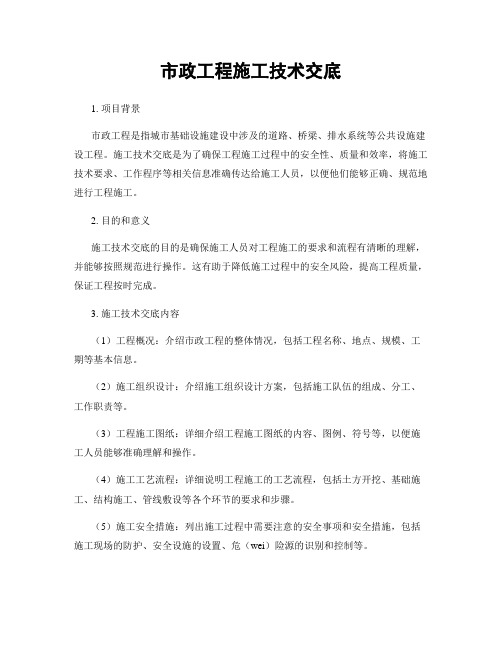 市政工程施工技术交底

1. 项目背景

市政工程是指城市基础设施建设中涉及的道路、桥梁、排水系统等公共设施建设工程。施工技术交底是为了确保工程施工过程中的安全性、质量和效率，将施工技术要求、工作程序等相关信息准确传达给施工人员，以便他们能够正确、规范地进行工程施工。

2. 目的和意义

施工技术交底的目的是确保施工人员对工程施工的要求和流程有清晰的理解，并能够按照规范进行操作。这有助于降低施工过程中的安全风险，提高工程质量，保证工程按时完成。

3. 施工技术交底内容

（1）工程概况：介绍市政工程的整体情况，包括工程名称、地点、规模、工期等基本信息。

（2）施工组织设计：介绍施工组织设计方案，包括施工队伍的组成、分工、工作职责等。

（3）工程施工图纸：详细介绍工程施工图纸的内容、图例、符号等，以便施工人员能够准确理解和操作。

（4）施工工艺流程：详细说明工程施工的工艺流程，包括土方开挖、基础施工、结构施工、管线敷设等各个环节的要求和步骤。

（5）施工安全措施：列出施工过程中需要注意的安全事项和安全措施，包括施工现场的防护、安全设施的设置、危（wei）险源的识别和控制等。